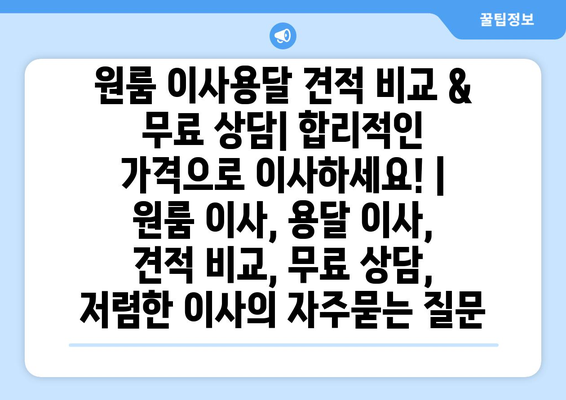 꿀팁정보

원룸 이사용달 견적 비교 & 무료 상담| 합리적인 가격으로 이사하세요! | 원룸 이사, 용달 이사, 견적 비교, 무료 상담, 저렴한 이사의 자주묻는 질문